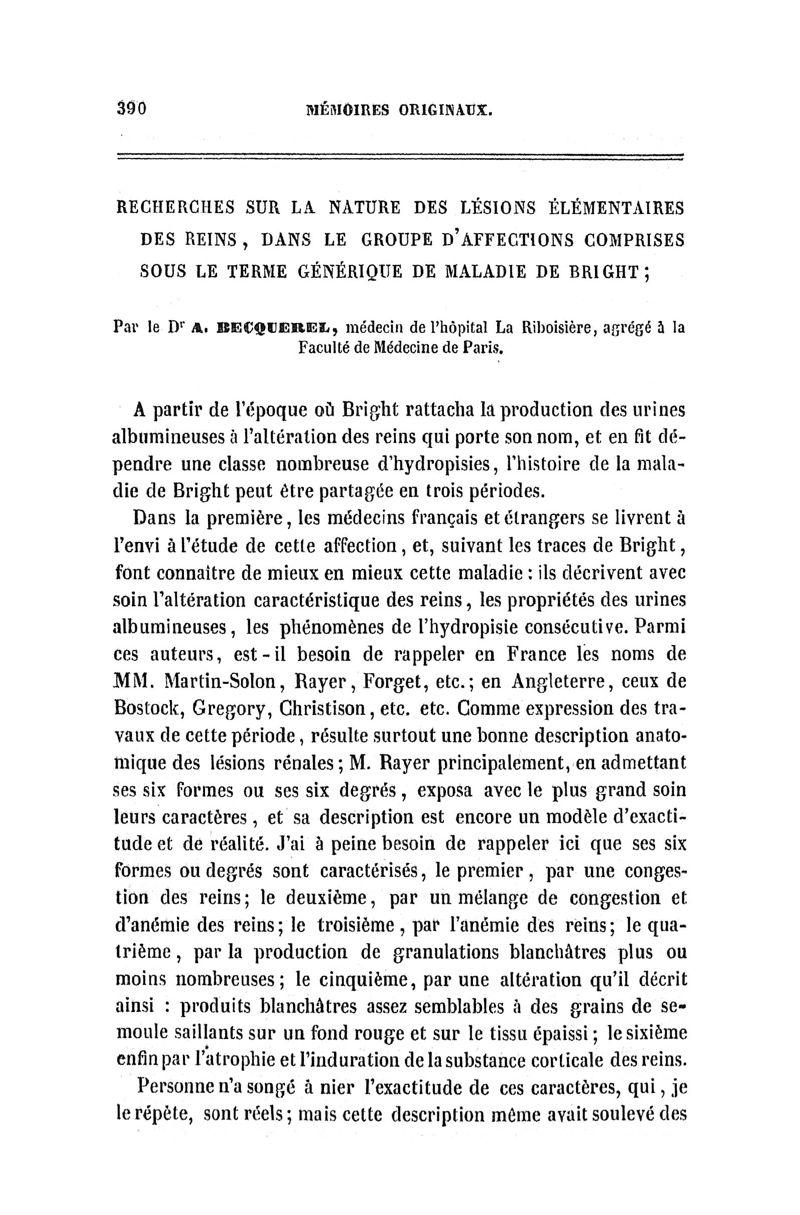 390 MÉMOIRES ORIGINAUX.

RECHERCHES SUR LA NATURE DES LÉSIONS ÉLÉMENTAIRES DES REINS, DANS LE GROUPE D'AFFECTIONS COMPRISES SOUS LE TERME GÉNÉRIQUE DE MALADIE DE BRIGHT;

Par le Dr A. BECQUEREL, médecin de l'hôpital La Riboisière, agrégé à la Faculté de Médecine de Paris.

A partir de l'époque où Bright rattacha la production des urines albumineuses à l'altération des reins qui porte son nom, et en fit dépendre une classe nombreuse d'hydropisies, l'histoire de la maladie de Bright peut être partagée en trois périodes.

Dans la première, les médecins français et étrangers se livrent à l'envi à l'étude de cette affection, et, suivant les traces de Bright, font connaître de mieux en mieux cette maladie : ils décrivent avec soin l'altération caractéristique des reins, les propriétés des urines albumineuses, les phénomènes de l'hydropisie consécutive. Parmi ces auteurs, est-il besoin de rappeler en France les noms de MM. Martin-Solon, Rayer, Forget, etc.; en Angleterre, ceux de Bostock, Gregory, Christison, etc. etc. Comme expression des travaux de cette période, résulte surtout une bonne description anatomique des lésions rénales; M. Rayer principalement, en admettant ses six formes ou ses six degrés, exposa avec le plus grand soin leurs caractères, et sa description est encore un modèle d'exactitude et de réalité. J'ai à peine besoin de rappeler ici que ses six formes ou degrés sont caractérisés, le premier, par une congestion des reins; le deuxième, par un mélange de congestion et d'anémie des reins; le troisième, par l'anémie des reins; le quatrième, par la production de granulations blanchâtres plus ou moins nombreuses; le cinquième, par une altération qu'il décrit ainsi : produits blanchâtres assez semblables à des grains de semoule saillants sur un fond rouge et sur le tissu épaissi; le sixième enfin par l'atrophie et l'induration de la substance corticale des reins.

Personne n'a songé à nier l'exactitude de ces caractères, qui, je le répète, sont réels; mais cette description même avait soulevé des